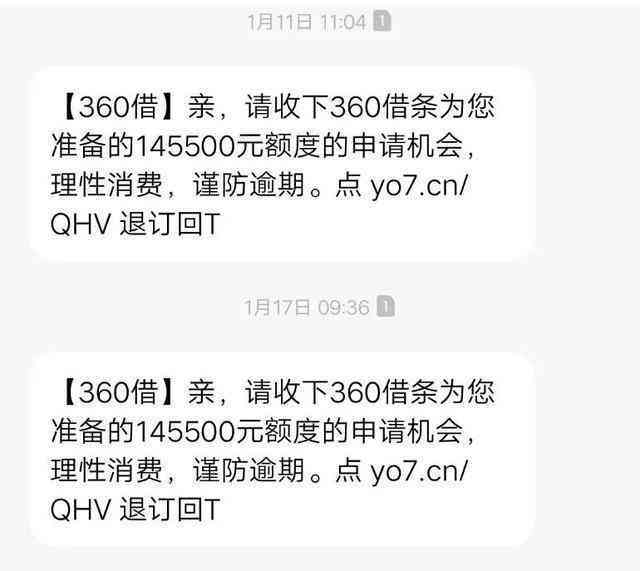 1月11日 11:04 1

【360借】亲，请收下360借条为您准备的145500元额度的申请机会，理性消费，谨防逾期。点 yo7.cn/QHV 退订回T

1月17日 09:36 1

【360借】亲，请收下360借条为您准备的145500元额度的申请机会，理性消费，谨防逾期。点 yo7.cn/QHV 退订回T